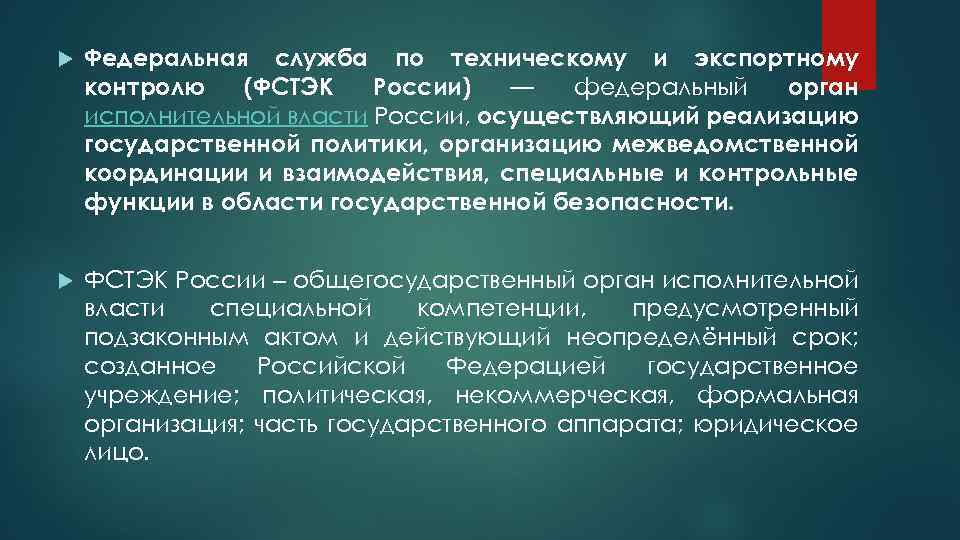 Федеральная служба по техническому и экспортному контролю (ФСТЭК России) — федеральный орган исполнительной власти России, осуществляющий реализацию государственной политики, организацию межведомственной координации и взаимодействия, специальные и контрольные функции в области государственной безопасности.

ФСТЭК России – общегосударственный орган исполнительной власти специальной компетенции, предусмотренный подзаконным актом и действующий неопределённый срок; созданное Российской Федерацией государственное учреждение; политическая, некоммерческая, формальная организация; часть государственного аппарата; юридическое лицо.